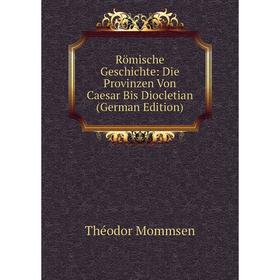 Römische Geschichte: Die Provinzen Von Caesar Bis Diocletian (German Edition)

Théodor Mommsen